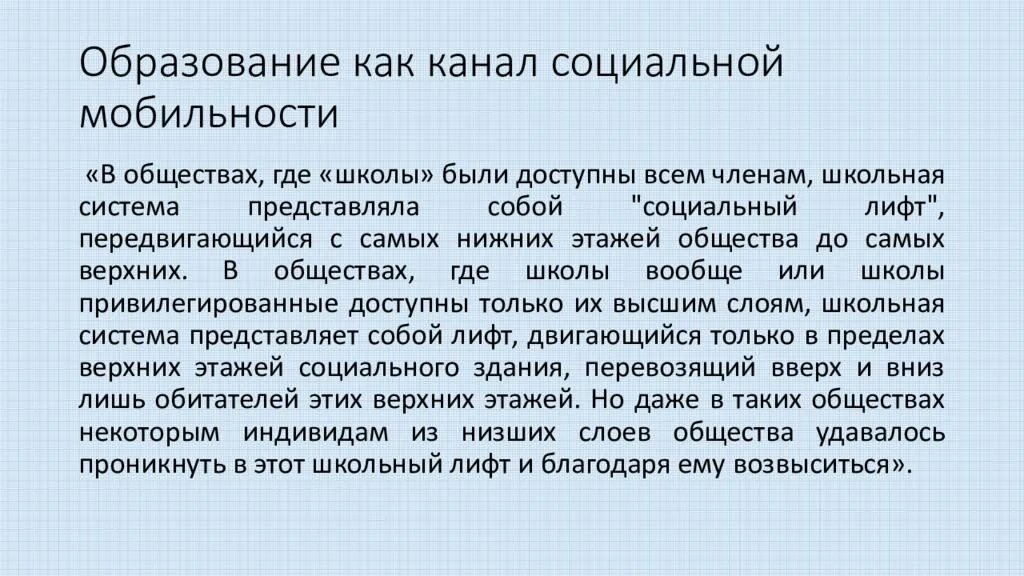 Образование как канал социальной мобильности

«В обществах, где «школы» были доступны всем членам, школьная система представляла собой "социальный лифт", передвигающийся с самых нижних этажей общества до самых верхних. В обществах, где школы вообще или школы привилегированные доступны только их высшим слоям, школьная система представляет собой лифт, двигающийся только в пределах верхних этажей социального здания, перевозящий вверх и вниз лишь обитателей этих верхних этажей. Но даже в таких обществах некоторым индивидам из низших слоев общества удавалось проникнуть в этот школьный лифт и благодаря ему возвыситься».